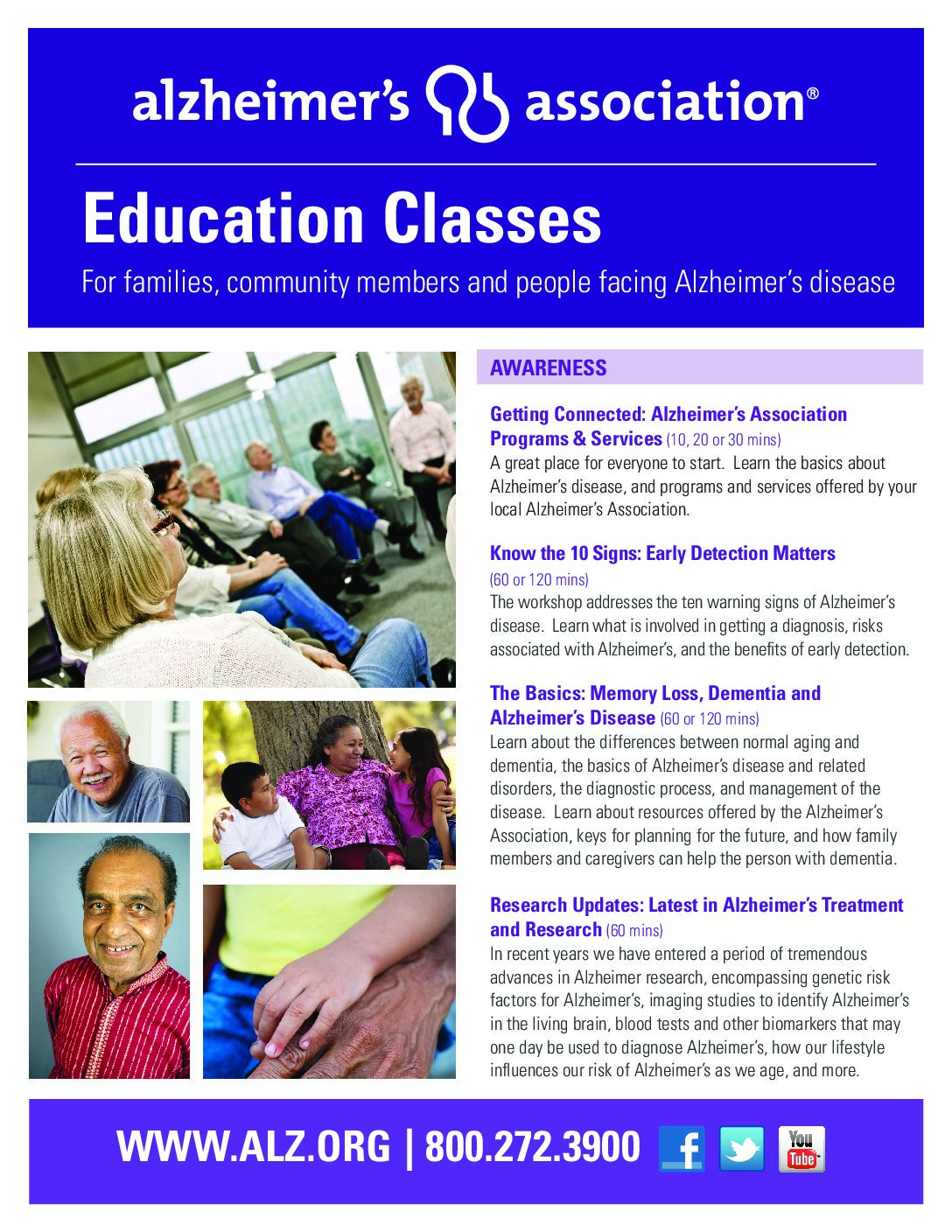 alzheimer's association®

Education Classes

For families, community members and people facing Alzheimer's disease

AWARENESS

Getting Connected: Alzheimer's Association Programs & Services (10, 20 or 30 mins)
A great place for everyone to start. Learn the basics about Alzheimer's disease, and programs and services offered by your local Alzheimer's Association.

Know the 10 Signs: Early Detection Matters (60 or 120 mins)
The workshop addresses the ten warning signs of Alzheimer's disease. Learn what is involved in getting a diagnosis, risks associated with Alzheimer's, and the benefits of early detection.

The Basics: Memory Loss, Dementia and Alzheimer's Disease (60 or 120 mins)
Learn about the differences between normal aging and dementia, the basics of Alzheimer's disease and related disorders, the diagnostic process, and management of the disease. Learn about resources offered by the Alzheimer's Association, keys for planning for the future, and how family members and caregivers can help the person with dementia.

Research Updates: Latest in Alzheimer's Treatment and Research (60 mins)
In recent years we have entered a period of tremendous advances in Alzheimer research, encompassing genetic risk factors for Alzheimer's, imaging studies to identify Alzheimer's in the living brain, blood tests and other biomarkers that may one day be used to diagnose Alzheimer's, how our lifestyle influences our risk of Alzheimer's as we age, and more.

WWW.ALZ.ORG | 800.272.3900 f You Tube